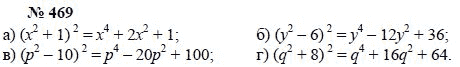 № 469

а) $(x^2 + 1)^2 = x^4 + 2x^2 + 1$;

б) $(y^2 - 6)^2 = y^4 - 12y^2 + 36$;

в) $(p^2 - 10)^2 = p^4 - 20p^2 + 100$;

г) $(q^2 + 8)^2 = q^4 + 16q^2 + 64$.